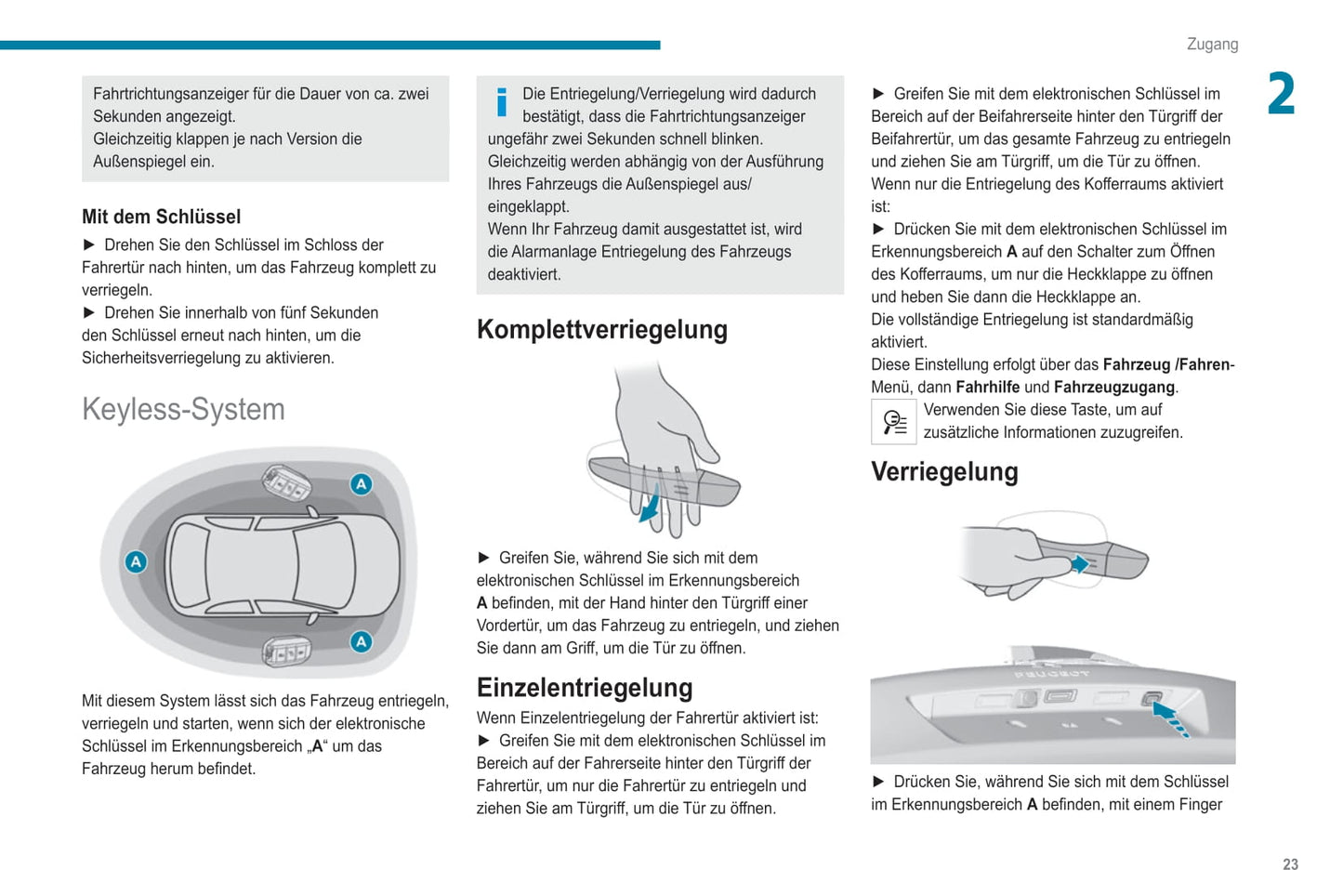 Zugang

2

Fahrtrichtungsanzeiger für die Dauer von ca. zwei Sekunden angezeigt.
Gleichzeitig klappen je nach Version die Außenspiegel ein.

Mit dem Schlüssel

► Drehen Sie den Schlüssel im Schloss der Fahrertür nach hinten, um das Fahrzeug komplett zu verriegeln.
► Drehen Sie innerhalb von fünf Sekunden den Schlüssel erneut nach hinten, um die Sicherheitsverriegelung zu aktivieren.

Keyless-System

A

A

A

Mit diesem System lässt sich das Fahrzeug entriegeln, verriegeln und starten, wenn sich der elektronische Schlüssel im Erkennungsbereich „A“ um das Fahrzeug herum befindet.

Die Entriegelung/Verriegelung wird dadurch bestätigt, dass die Fahrtrichtungsanzeiger ungefähr zwei Sekunden schnell blinken.
Gleichzeitig werden abhängig von der Ausführung Ihres Fahrzeugs die Außenspiegel aus/eingeklappt.
Wenn Ihr Fahrzeug damit ausgestattet ist, wird die Alarmanlage Entriegelung des Fahrzeugs deaktiviert.

Komplettverriegelung

► Greifen Sie, während Sie sich mit dem elektronischen Schlüssel im Erkennungsbereich A befinden, mit der Hand hinter den Türgriff einer Vordertür, um das Fahrzeug zu entriegeln, und ziehen Sie dann am Griff, um die Tür zu öffnen.

Einzelentriegelung

Wenn Einzelentriegelung der Fahrertür aktiviert ist:
► Greifen Sie mit dem elektronischen Schlüssel im Bereich auf der Fahrerseite hinter den Türgriff der Fahrertür, um nur die Fahrertür zu entriegeln und ziehen Sie am Türgriff, um die Tür zu öffnen.

► Greifen Sie mit dem elektronischen Schlüssel im Bereich auf der Beifahrerseite hinter den Türgriff der Beifahrertür, um das gesamte Fahrzeug zu entriegeln und ziehen Sie am Türgriff, um die Tür zu öffnen.
Wenn nur die Entriegelung des Kofferraums aktiviert ist:
► Drücken Sie mit dem elektronischen Schlüssel im Erkennungsbereich A auf den Schalter zum Öffnen des Kofferraums, um nur die Heckklappe zu öffnen und heben Sie dann die Heckklappe an.
Die vollständige Entriegelung ist standardmäßig aktiviert.
Diese Einstellung erfolgt über das Fahrzeug /Fahren-Menü, dann Fahrhilfe und Fahrzeugzugang.
Verwenden Sie diese Taste, um auf zusätzliche Informationen zuzugreifen.

Verriegelung

PEUGEOT

► Drücken Sie, während Sie sich mit dem Schlüssel im Erkennungsbereich A befinden, mit einem Finger

23